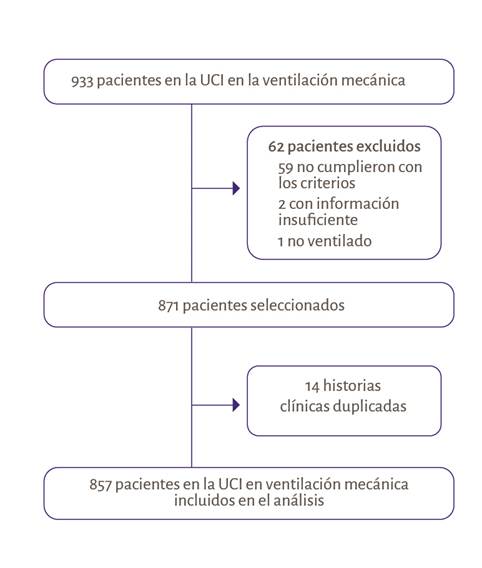 933 pacientes en la UCI en la ventilación mecánica

62 pacientes excluidos
59 no cumplieron con los criterios
2 con información insuficiente
1 no ventilado

871 pacientes seleccionados

14 historias clínicas duplicadas

857 pacientes en la UCI en ventilación mecánica incluidos en el análisis